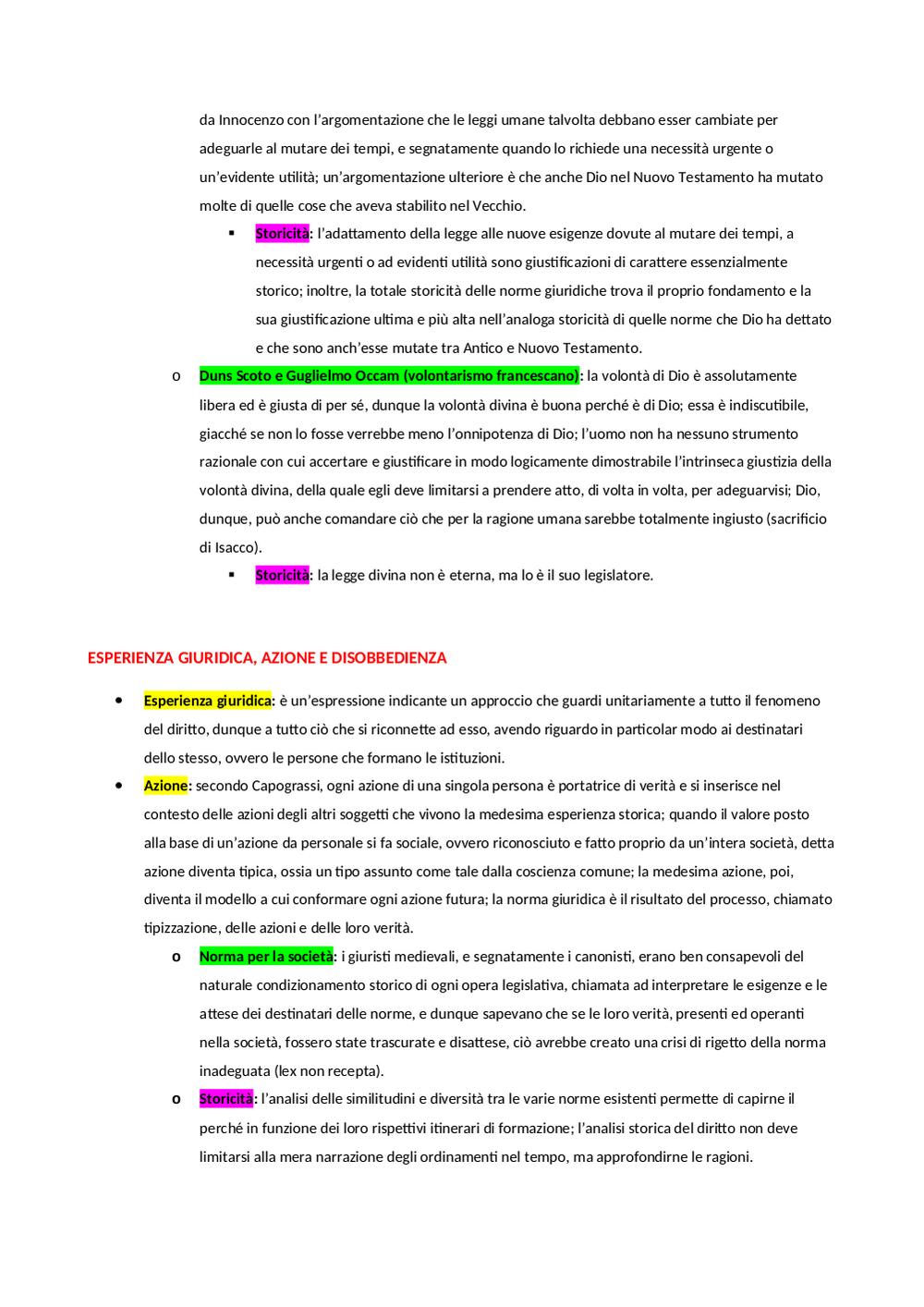 da Innocenzo con l'argomentazione che le leggi umane talvolta debbano esser cambiate per adeguarle al mutare dei tempi, e segnatamente quando lo richiede una necessità urgente o un'evidente utilità; un'argomentazione ulteriore è che anche Dio nel Nuovo Testamento ha mutato molte di quelle cose che aveva stabilito nel Vecchio.

▪ Storicità: l'adattamento della legge alle nuove esigenze dovute al mutare dei tempi, a necessità urgenti o ad evidenti utilità sono giustificazioni di carattere essenzialmente storico; inoltre, la totale storicità delle norme giuridiche trova il proprio fondamento e la sua giustificazione ultima e più alta nell'analoga storicità di quelle norme che Dio ha dettato e che sono anch'esse mutate tra Antico e Nuovo Testamento.

o Duns Scoto e Guglielmo Occam (volontarismo francescano): la volontà di Dio è assolutamente libera ed è giusta di per sé, dunque la volontà divina è buona perché è di Dio; essa è indiscutibile, giacché se non lo fosse verrebbe meno l'onnipotenza di Dio; l'uomo non ha nessuno strumento razionale con cui accertare e giustificare in modo logicamente dimostrabile l'intrinseca giustizia della volontà divina, della quale egli deve limitarsi a prendere atto, di volta in volta, per adeguarvisi; Dio, dunque, può anche comandare ciò che per la ragione umana sarebbe totalmente ingiusto (sacrificio di Isacco).

▪ Storicità: la legge divina non è eterna, ma lo è il suo legislatore.

ESPERIENZA GIURIDICA, AZIONE E DISOBBEDIENZA

• Esperienza giuridica: è un'espressione indicante un approccio che guardi unitariamente a tutto il fenomeno del diritto, dunque a tutto ciò che si riconnette ad esso, avendo riguardo in particolar modo ai destinatari dello stesso, ovvero le persone che formano le istituzioni.

• Azione: secondo Capograssi, ogni azione di una singola persona è portatrice di verità e si inserisce nel contesto delle azioni degli altri soggetti che vivono la medesima esperienza storica; quando il valore posto alla base di un'azione da personale si fa sociale, ovvero riconosciuto e fatto proprio da un'intera società, detta azione diventa tipica, ossia un tipo assunto come tale dalla coscienza comune; la medesima azione, poi, diventa il modello a cui conformare ogni azione futura; la norma giuridica è il risultato del processo, chiamato tipizzazione, delle azioni e delle loro verità.

o Norma per la società: i giuristi medievali, e segnatamente i canonisti, erano ben consapevoli del naturale condizionamento storico di ogni opera legislativa, chiamata ad interpretare le esigenze e le attese dei destinatari delle norme, e dunque sapevano che se le loro verità, presenti ed operanti nella società, fossero state trascurate e disattese, ciò avrebbe creato una crisi di rigetto della norma inadeguata (lex non recepta).

o Storicità: l'analisi delle similitudini e diversità tra le varie norme esistenti permette di capirne il perché in funzione dei loro rispettivi itinerari di formazione; l'analisi storica del diritto non deve limitarsi alla mera narrazione degli ordinamenti nel tempo, ma approfondirne le ragioni.